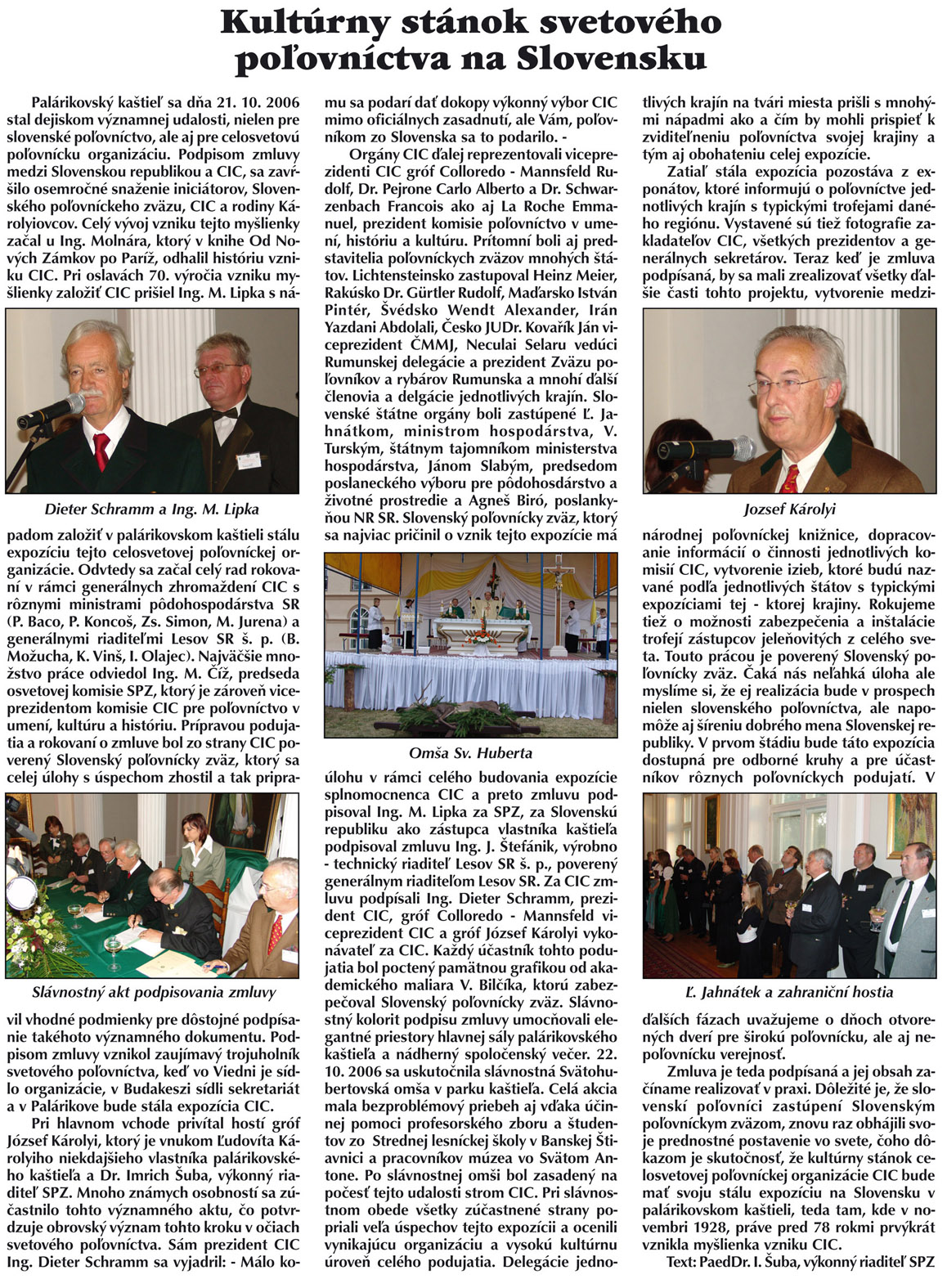 Kultúrny stánok svetového poľovníctva na Slovensku

Palárikovský kaštieľ sa dňa 21. 10. 2006 stal dejiskom významnej udalosti, nielen pre slovenské poľovníctvo, ale aj pre celosvetovú poľovnícku organizáciu. Podpisom zmluvy medzi Slovenskou republikou a CIC, sa zavŕšilo osemročné snaženie iniciátorov, Slovenského poľovníckeho zväzu, CIC a rodiny Károlyiovcov. Celý vývoj vzniku tejto myšlienky začal u Ing. Molnára, ktorý v knihe Od Nových Zámkov po Paríž, odhalil históriu vzniku CIC. Pri oslavách 70. výročia vzniku myšlienky založiť CIC prišiel Ing. M. Lipka s nápadom založiť v palárikovskom kaštieli stálu expozíciu tejto celosvetovej poľovníckej organizácie. Odvtedy sa začal celý rad rokovaní v rámci generálnych zhromaždení CIC s rôznymi ministrami pôdohospodárstva SR (P. Baco, P. Koncoš, Zs. Simon, M. Jurena) a generálnymi riaditeľmi Lesov SR š. p. (B. Možucha, K. Vinš, I. Olajec). Najväčšie množstvo práce odviedol Ing. M. Číž, predseda osvetovej komisie SPZ, ktorý je zároveň viceprezidentom komisie CIC pre poľovníctvo v umení, kultúru a históriu. Prípravou podujatia a rokovaní o zmluve bol zo strany CIC poverený Slovenský poľovnícky zväz, ktorý sa celej úlohy s úspechom zhostil a tak pripravil vhodné podmienky pre dôstojné podpísanie takéhoto významného dokumentu. Podpisom zmluvy vznikol zaujímavý trojuholník svetového poľovníctva, keď vo Viedni je sídlo organizácie, v Budakeszi sídli sekretariát a v Palárikove bude stála expozícia CIC.

Dieter Schramm a Ing. M. Lipka

Slávnostný akt podpisovania zmluvy

Pri hlavnom vchode privítal hostí gróf József Károlyi, ktorý je vnukom Ľudovíta Károlyiho niekdajšieho vlastníka palárikovského kaštieľa a Dr. Imrich Šuba, výkonný riaditeľ SPZ. Mnoho známych osobností sa zúčastnilo tohto významného aktu, čo potvrdzuje obrovský význam tohto kroku v očiach svetového poľovníctva. Sám prezident CIC Ing. Dieter Schramm sa vyjadril: - Málo komu sa podarí dať dokopy výkonný výbor CIC mimo oficiálnych zasadnutí, ale Vám, poľovníkom zo Slovenska sa to podarilo. -

Orgány CIC ďalej reprezentovali viceprezidenti CIC gróf Colloredo - Mannsfeld Rudolf, Dr. Pejrone Carlo Alberto a Dr. Schwarzenbach Francois ako aj La Roche Emmanuel, prezident komisie poľovníctvo v umení, históriu a kultúru. Prítomní boli aj predstavitelia poľovníckych zväzov mnohých štátov. Lichtensteinsko zastupoval Heinz Meier, Rakúsko Dr. Gürtler Rudolf, Maďarsko István Pintér, Švédsko Wendt Alexander, Irán Yazdani Abdolali, Česko JUDr. Kovařík Ján viceprezident ČMMJ, Neculai Selaru vedúci Rumunskej delegácie a prezident Zväzu poľovníkov a rybárov Rumunska a mnohí ďalší členovia a delgácie jednotlivých krajín. Slovenské štátne orgány boli zastúpené Ľ. Jahnátkom, ministrom hospodárstva, V. Turským, štátnym tajomníkom ministerstva hospodárstva, Jánom Slabým, predsedom poslaneckého výboru pre pôdohosdárstvo a životné prostredie a Agneš Biró, poslankyňou NR SR. Slovenský poľovnícky zväz, ktorý sa najviac pričinil o vznik tejto expozície má úlohu v rámci celého budovania expozície splnomocnenca CIC a preto zmluvu podpisoval Ing. M. Lipka za SPZ, za Slovenskú republiku ako zástupca vlastníka kaštieľa podpisoval zmluvu Ing. J. Štefánik, výrobno - technický riaditeľ Lesov SR š. p., poverený generálnym riaditeľom Lesov SR. Za CIC zmluvu podpísali Ing. Dieter Schramm, prezident CIC, gróf Colloredo - Mannsfeld viceprezident CIC a gróf József Károlyi vykonávateľ za CIC. Každý účastník tohto podujatia bol poctený pamätnou grafikou od akademického maliara V. Bilčíka, ktorú zabezpečoval Slovenský poľovnícky zväz. Slávnostný kolorit podpisu zmluvy umocňovali elegantné priestory hlavnej sály palárikovského kaštieľa a nádherný spoločenský večer. 22. 10. 2006 sa uskutočnila slávnostná Svätohubertovská omša v parku kaštieľa. Celá akcia mala bezproblémový priebeh aj vďaka účinnej pomoci profesorského zboru a študentov zo Strednej lesníckej školy v Banskej Štiavnici a pracovníkov múzea vo Svätom Antone. Po slávnostnej omši bol zasadený na počesť tejto udalosti strom CIC. Pri slávnostnom obede všetky zúčastnené strany popriali veľa úspechov tejto expozícii a ocenili vynikajúcu organizáciu a vysokú kultúrnu úroveň celého podujatia. Delegácie jednotlivých krajín na tvári miesta prišli s mnohými nápadmi ako a čím by mohli prispieť k zviditeľneniu poľovníctva svojej krajiny a tým aj obohateniu celej expozície.

Omša Sv. Huberta

Zatiaľ stála expozícia pozostáva z exponátov, ktoré informujú o poľovníctve jednotlivých krajín s typickými trofejami daného regiónu. Vystavené sú tiež fotografie zakladateľov CIC, všetkých prezidentov a generálnych sekretárov. Teraz keď je zmluva podpísaná, by sa mali zrealizovať všetky ďalšie časti tohto projektu, vytvorenie medzinárodnej poľovníckej knižnice, dopracovanie informácií o činnosti jednotlivých komisií CIC, vytvorenie izieb, ktoré budú nazvané podľa jednotlivých štátov s typickými expozíciami tej - ktorej krajiny. Rokujeme tiež o možnosti zabezpečenia a inštalácie trofejí zástupcov jeleňovitých z celého sveta. Touto prácou je poverený Slovenský poľovnícky zväz. Čaká nás neľahká úloha ale myslíme si, že ej realizácia bude v prospech nielen slovenského poľovníctva, ale napomôže aj šíreniu dobrého mena Slovenskej republiky. V prvom štádiu bude táto expozícia dostupná pre odborné kruhy a pre účastníkov rôznych poľovníckych podujatí. V ďalších fázach uvažujeme o dňoch otvorených dverí pre širokú poľovnícku, ale aj nepoľovnícku verejnosť.

Jozsef Károlyi

Ľ. Jahnátek a zahraniční hostia

Zmluva je teda podpísaná a jej obsah začíname realizovať v praxi. Dôležité je, že slovenskí poľovníci zastúpení Slovenským poľovníckym zväzom, znovu raz obhájili svoje prednostné postavenie vo svete, čoho dôkazom je skutočnosť, že kultúrny stánok celosvetovej poľovníckej organizácie CIC bude mať svoju stálu expozíciu na Slovensku v palárikovskom kaštieli, teda tam, kde v novembri 1928, práve pred 78 rokmi prvýkrát vznikla myšlienka vzniku CIC.

Text: PaedDr. I. Šuba, výkonný riaditeľ SPZ